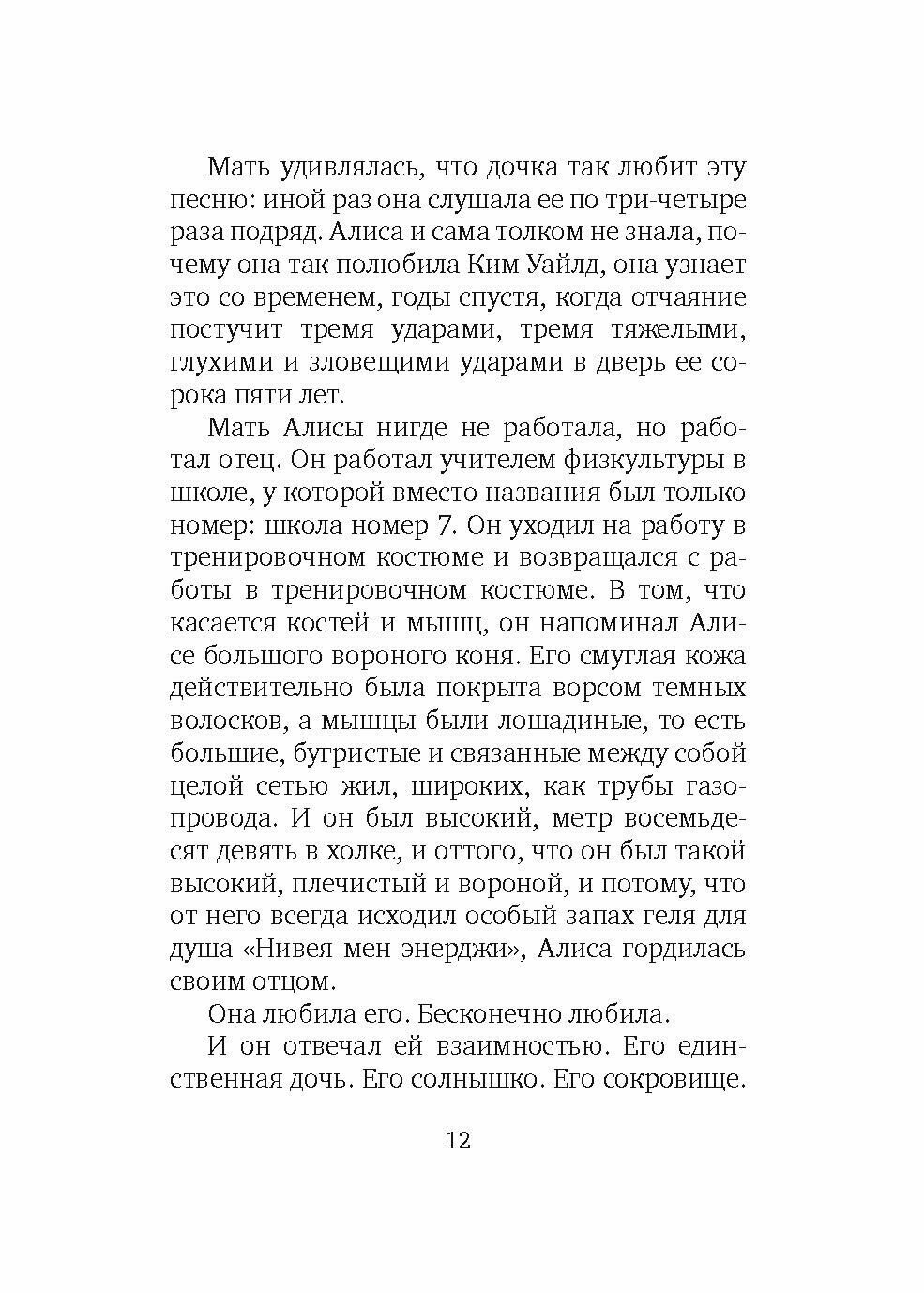 Мать удивлялась, что дочка так любит эту песню: иной раз она слушала ее по три-четыре раза подряд. Алиса и сама толком не знала, почему она так полюбила Ким Уайлд, она узнает это со временем, годы спустя, когда отчаяние постучит тремя ударами, тремя тяжелыми, глухими и зловещими ударами в дверь ее сорока пяти лет.

Мать Алисы нигде не работала, но работал отец. Он работал учителем физкультуры в школе, у которой вместо названия был только номер: школа номер 7. Он уходил на работу в тренировочном костюме и возвращался с работы в тренировочном костюме. В том, что касается костей и мышц, он напоминал Алисе большого вороного коня. Его смуглая кожа действительно была покрыта ворсом темных волосков, а мышцы были лошадиные, то есть большие, бугристые и связанные между собой целой сетью жил, широких, как трубы газопровода. И он был высокий, метр восемьдесят девять в холке, и оттого, что он был такой высокий, плечистый и вороной, и потому, что от него всегда исходил особый запах геля для душа «Нивея мен энерджи», Алиса гордилась своим отцом.

Она любила его. Бесконечно любила.

И он отвечал ей взаимностью. Его единственная дочь. Его солнышко. Его сокровище.

12